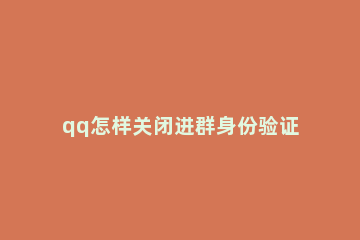 qq怎样关闭进群身份验证